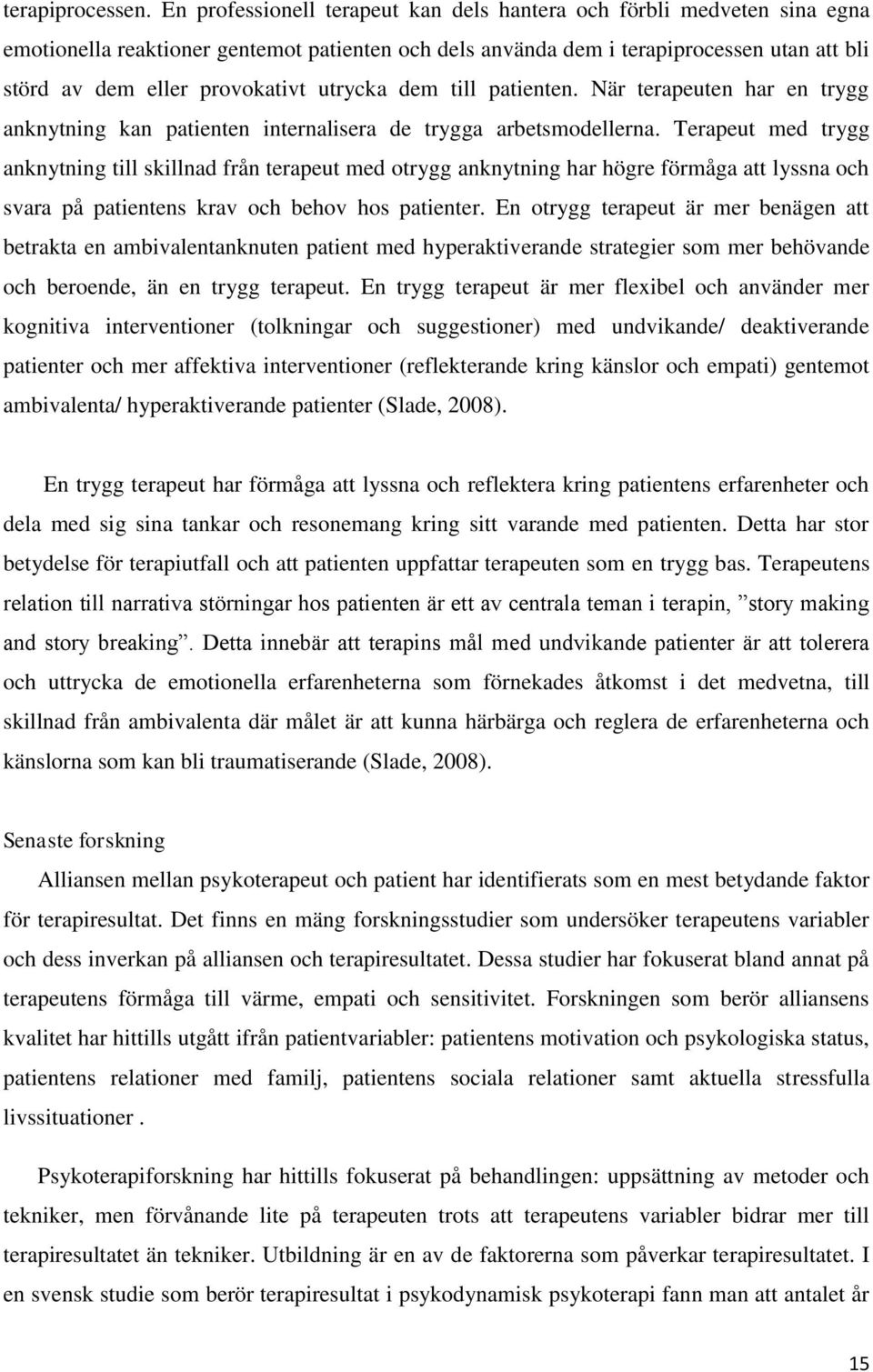 terapiprocessen. En professionell terapeut kan dels hantera och förbli medveten sina egna emotionella reaktioner gentemot patienten och dels använda dem i terapiprocessen utan att bli störd av dem eller provokativt utrycka dem till patienten. När terapeuten har en trygg anknytning kan patienten internalisera de trygga arbetsmodellerna. Terapeut med trygg anknytning till skillnad från terapeut med otrygg anknytning har högre förmåga att lyssna och svara på patientens krav och behov hos patienter. En otrygg terapeut är mer benägen att betrakta en ambivalentanknuten patient med hyperaktiverande strategier som mer behövande och beroende, än en trygg terapeut. En trygg terapeut är mer flexibel och använder mer kognitiva interventioner (tolkningar och suggestioner) med undvikande/ deaktiverande patienter och mer affektiva interventioner (reflekterande kring känslor och empati) gentemot ambivalenta/ hyperaktiverande patienter (Slade, 2008).

En trygg terapeut har förmåga att lyssna och reflektera kring patientens erfarenheter och dela med sig sina tankar och resonemang kring sitt varande med patienten. Detta har stor betydelse för terapiutfall och att patienten uppfattar terapeuten som en trygg bas. Terapeutens relation till narrativa störningar hos patienten är ett av centrala teman i terapin, ”story making and story breaking”. Detta innebär att terapins mål med undvikande patienter är att tolerera och uttrycka de emotionella erfarenheterna som förnekades åtkomst i det medvetna, till skillnad från ambivalenta där målet är att kunna härbärga och reglera de erfarenheterna och känslorna som kan bli traumatiserande (Slade, 2008).

Senaste forskning

Alliansen mellan psykoterapeut och patient har identifierats som en mest betydande faktor för terapiresultat. Det finns en mäng forskningsstudier som undersöker terapeutens variabler och dess inverkan på alliansen och terapiresultatet. Dessa studier har fokuserat bland annat på terapeutens förmåga till värme, empati och sensitivitet. Forskningen som berör alliansens kvalitet har hittills utgått ifrån patientvariabler: patientens motivation och psykologiska status, patientens relationer med familj, patientens sociala relationer samt aktuella stressfulla livssituationer .

Psykoterapiforskning har hittills fokuserat på behandlingen: uppsättning av metoder och tekniker, men förvånande lite på terapeuten trots att terapeutens variabler bidrar mer till terapiresultatet än tekniker. Utbildning är en av de faktorerna som påverkar terapiresultatet. I en svensk studie som berör terapiresultat i psykodynamisk psykoterapi fann man att antalet år

15